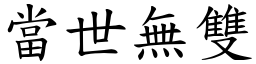 當世無雙